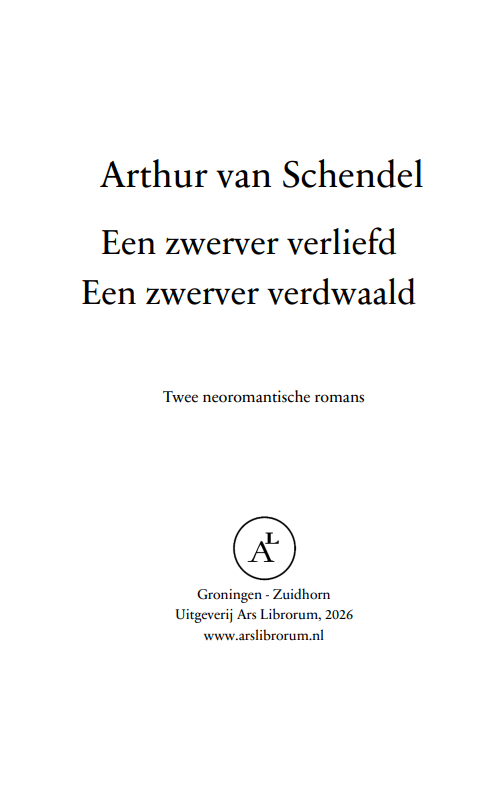 Arthur van Schendel

Een zwerver verliefd
Een zwerver verdwaald

Twee neoromantische romans

AL

Groningen - Zuidhorn
Uitgeverij Ars Librorum, 2026
www.arslibrorum.nl